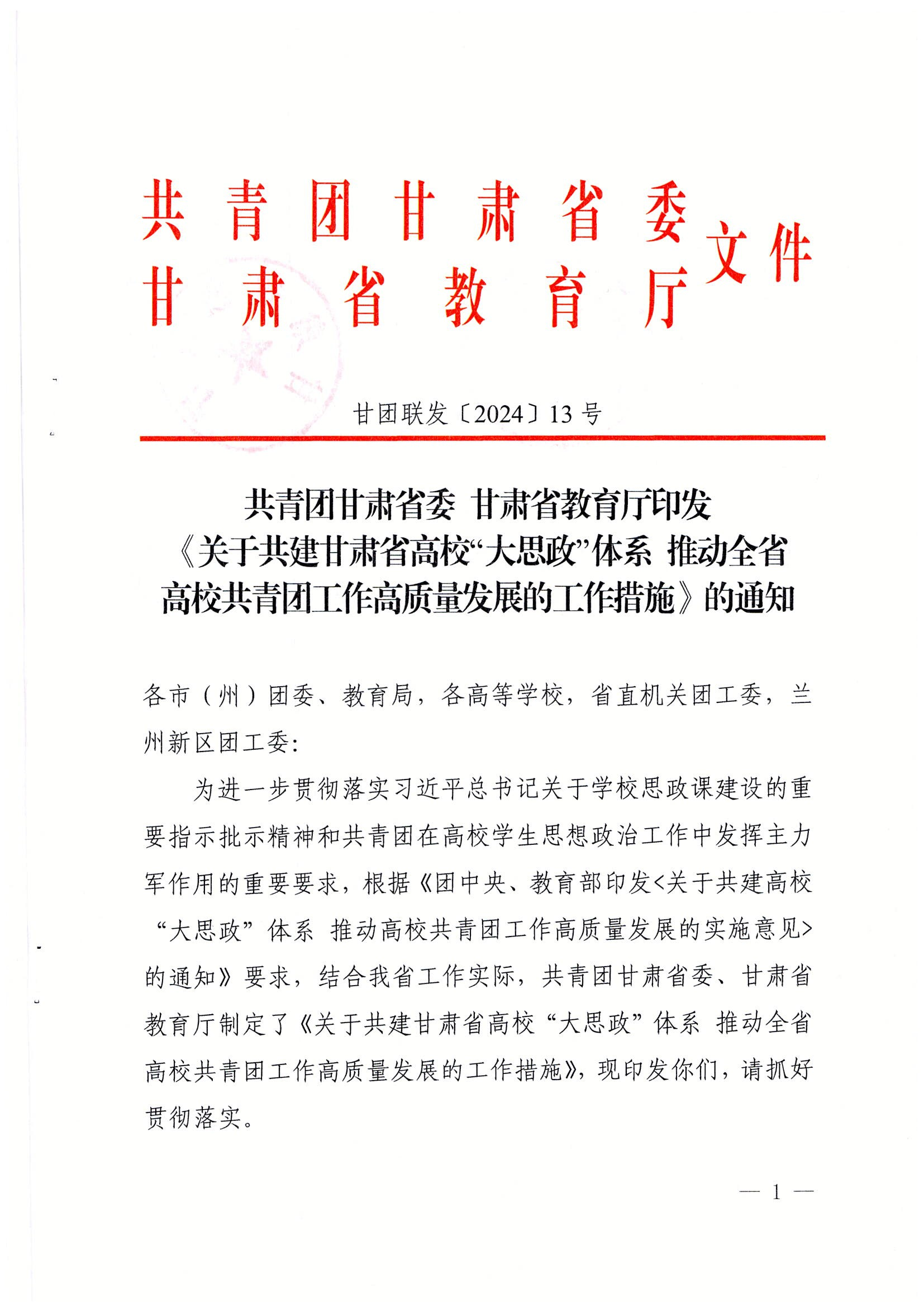 共青团甘肃省委
甘肃省教育厅
文件

甘团联发〔2024〕13号

共青团甘肃省委 甘肃省教育厅印发《关于共建甘肃省高校“大思政”体系 推动全省高校共青团工作高质量发展的工作措施》的通知

各市（州）团委、教育局，各高等学校，省直机关团工委，兰州新区团工委：

为进一步贯彻落实习近平总书记关于学校思政课建设的重要指示批示精神和共青团在高校学生思想政治工作中发挥主力军作用的重要要求，根据《团中央、教育部印发<关于共建高校“大思政”体系 推动高校共青团工作高质量发展的实施意见>的通知》要求，结合我省工作实际，共青团甘肃省委、甘肃省教育厅制定了《关于共建甘肃省高校“大思政”体系 推动全省高校共青团工作高质量发展的工作措施》，现印发你们，请抓好贯彻落实。

— 1 —